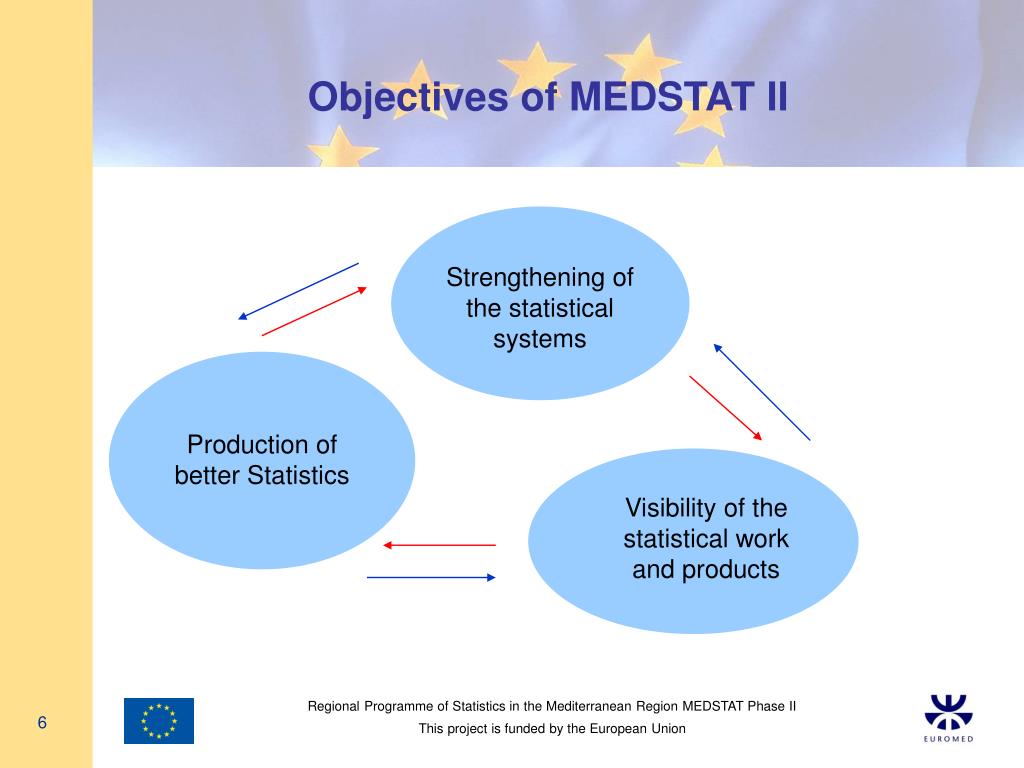 Objectives of MEDSTAT II

Strengthening of the statistical systems

Production of better Statistics

Visibility of the statistical work and products

6

Regional Programme of Statistics in the Mediterranean Region MEDSTAT Phase II

This project is funded by the European Union

EUROMED